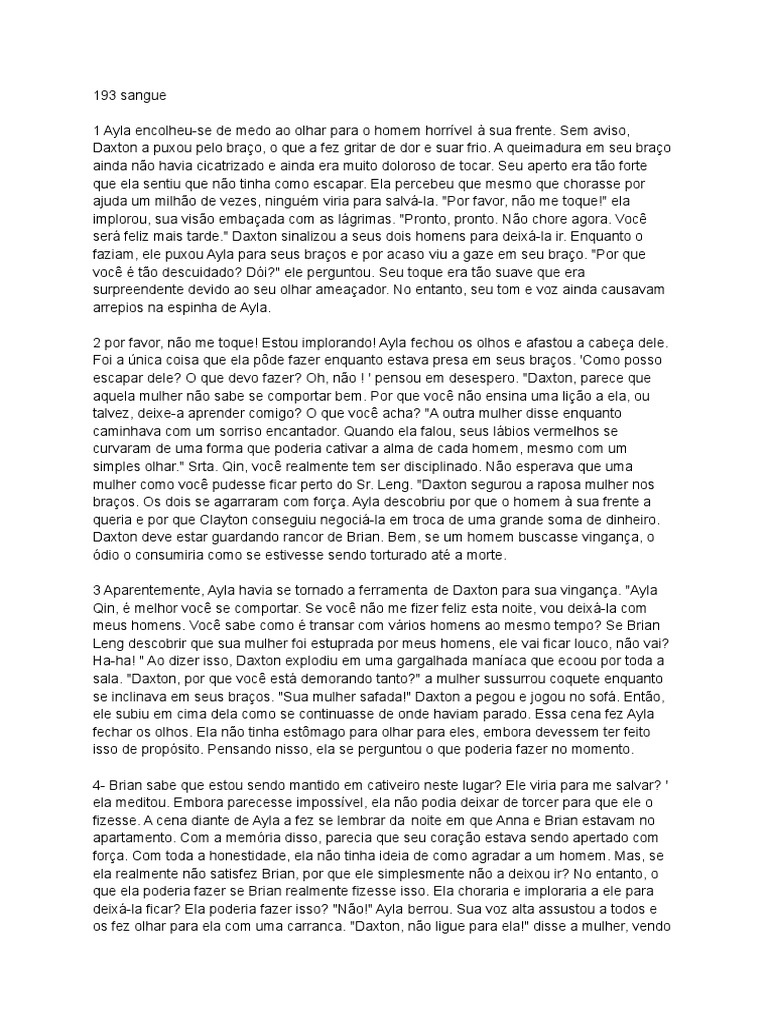 193 sangue

1 Ayla encolheu-se de medo ao olhar para o homem horrível à sua frente. Sem aviso, Daxton a puxou pelo braço, o que a fez gritar de dor e suar frio. A queimadura em seu braço ainda não havia cicatrizado e ainda era muito doloroso de tocar. Seu aperto era tão forte que ela sentiu que não tinha como escapar. Ela percebeu que mesmo que chorasse por ajuda um milhão de vezes, ninguém viria para salvá-la. "Por favor, não me toque!" ela implorou, sua visão embaçada com as lágrimas. "Pronto, pronto. Não chore agora. Você será feliz mais tarde." Daxton sinalizou a seus dois homens para deixá-la ir. Enquanto o faziam, ele puxou Ayla para seus braços e por acaso viu a gaze em seu braço. "Por que você é tão descuidado? Dói?" ele perguntou. Seu toque era tão suave que era surpreendente devido ao seu olhar ameaçador. No entanto, seu tom e voz ainda causavam arrepios na espinha de Ayla.

2 por favor, não me toque! Estou implorando! Ayla fechou os olhos e afastou a cabeça dele. Foi a única coisa que ela pôde fazer enquanto estava presa em seus braços. 'Como posso escapar dele? O que devo fazer? Oh, não ! ' pensou em desespero. "Daxton, parece que aquela mulher não sabe se comportar bem. Por que você não ensina uma lição a ela, ou talvez, deixe-a aprender comigo? O que você acha? "A outra mulher disse enquanto caminhava com um sorriso encantador. Quando ela falou, seus lábios vermelhos se curvaram de uma forma que poderia cativar a alma de cada homem, mesmo com um simples olhar." Srta. Qin, você realmente tem ser disciplinado. Não esperava que uma mulher como você pudesse ficar perto do Sr. Leng. "Daxton segurou a raposa mulher nos braços. Os dois se agarraram com força. Ayla descobriu por que o homem à sua frente a queria e por que Clayton conseguiu negociá-la em troca de uma grande soma de dinheiro. Daxton deve estar guardando rancor de Brian. Bem, se um homem buscasse vingança, o ódio o consumiria como se estivesse sendo torturado até a morte.

3 Aparentemente, Ayla havia se tornado a ferramenta de Daxton para sua vingança. "Ayla Qin, é melhor você se comportar. Se você não me fizer feliz esta noite, vou deixá-la com meus homens. Você sabe como é transar com vários homens ao mesmo tempo? Se Brian Leng descobrir que sua mulher foi estuprada por meus homens, ele vai ficar louco, não vai? Ha-ha! " Ao dizer isso, Daxton explodiu em uma gargalhada maníaca que ecoou por toda a sala. "Daxton, por que você está demorando tanto?" a mulher sussurrou coquete enquanto se inclinava em seus braços. "Sua mulher safada!" Daxton a pegou e jogou no sofá. Então, ele subiu em cima dela como se continuasse de onde haviam parado. Essa cena fez Ayla fechar os olhos. Ela não tinha estômago para olhar para eles, embora devessem ter feito isso de propósito. Pensando nisso, ela se perguntou o que poderia fazer no momento.

4- Brian sabe que estou sendo mantido em cativeiro neste lugar? Ele viria para me salvar? ' ela meditou. Embora parecesse impossível, ela não podia deixar de torcer para que ele o fizesse. A cena diante de Ayla a fez se lembrar da noite em que Anna e Brian estavam no apartamento. Com a memória disso, parecia que seu coração estava sendo apertado com força. Com toda a honestidade, ela não tinha ideia de como agradar a um homem. Mas, se ela realmente não satisfez Brian, por que ele simplesmente não a deixou ir? No entanto, o que ela poderia fazer se Brian realmente fizesse isso. Ela choraria e imploraria a ele para deixá-la ficar? Ela poderia fazer isso? "Não!" Ayla berrou. Sua voz alta assustou a todos e os fez olhar para ela com uma carranca. "Daxton, não ligue para ela!" disse a mulher, vendo